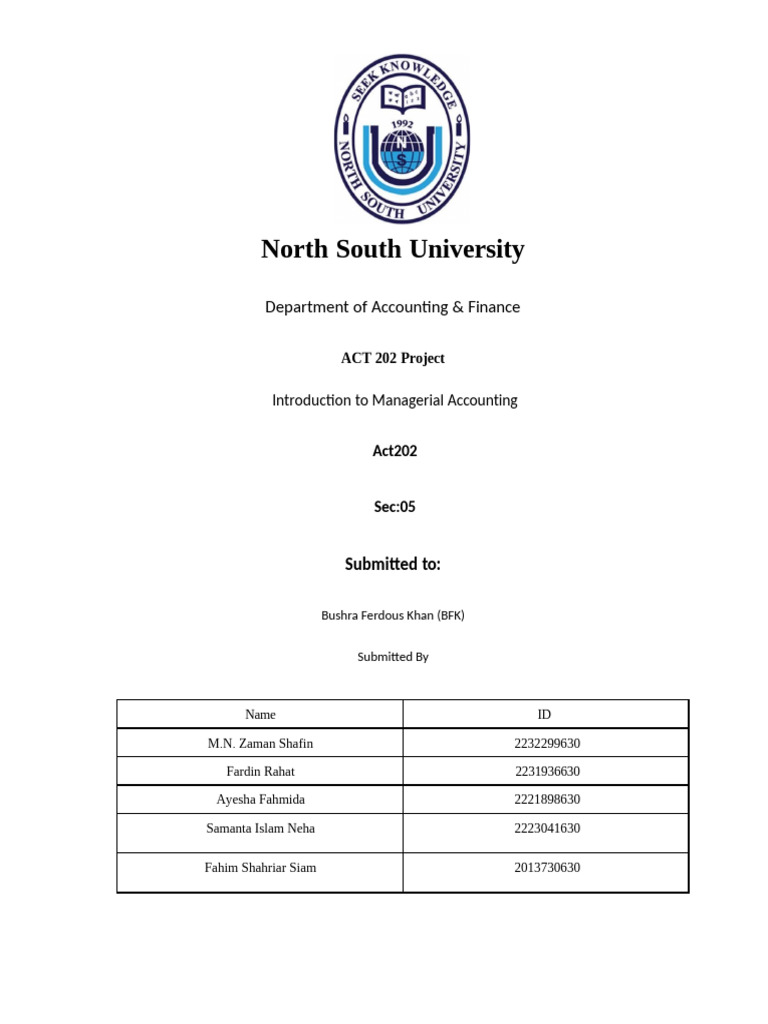 SEEK KNOWLEDGE
1992
NORTH SOUTH UNIVERSITY

North South University

Department of Accounting & Finance

ACT 202 Project

Introduction to Managerial Accounting

Act202

Sec:05

Submitted to:

Bushra Ferdous Khan (BFK)

Submitted By

| Name | ID |
|---|---|
| M.N. Zaman Shafin | 2232299630 |
| Fardin Rahat | 2231936630 |
| Ayesha Fahmida | 2221898630 |
| Samanta Islam Neha | 2223041630 |
| Fahim Shahriar Siam | 2013730630 |